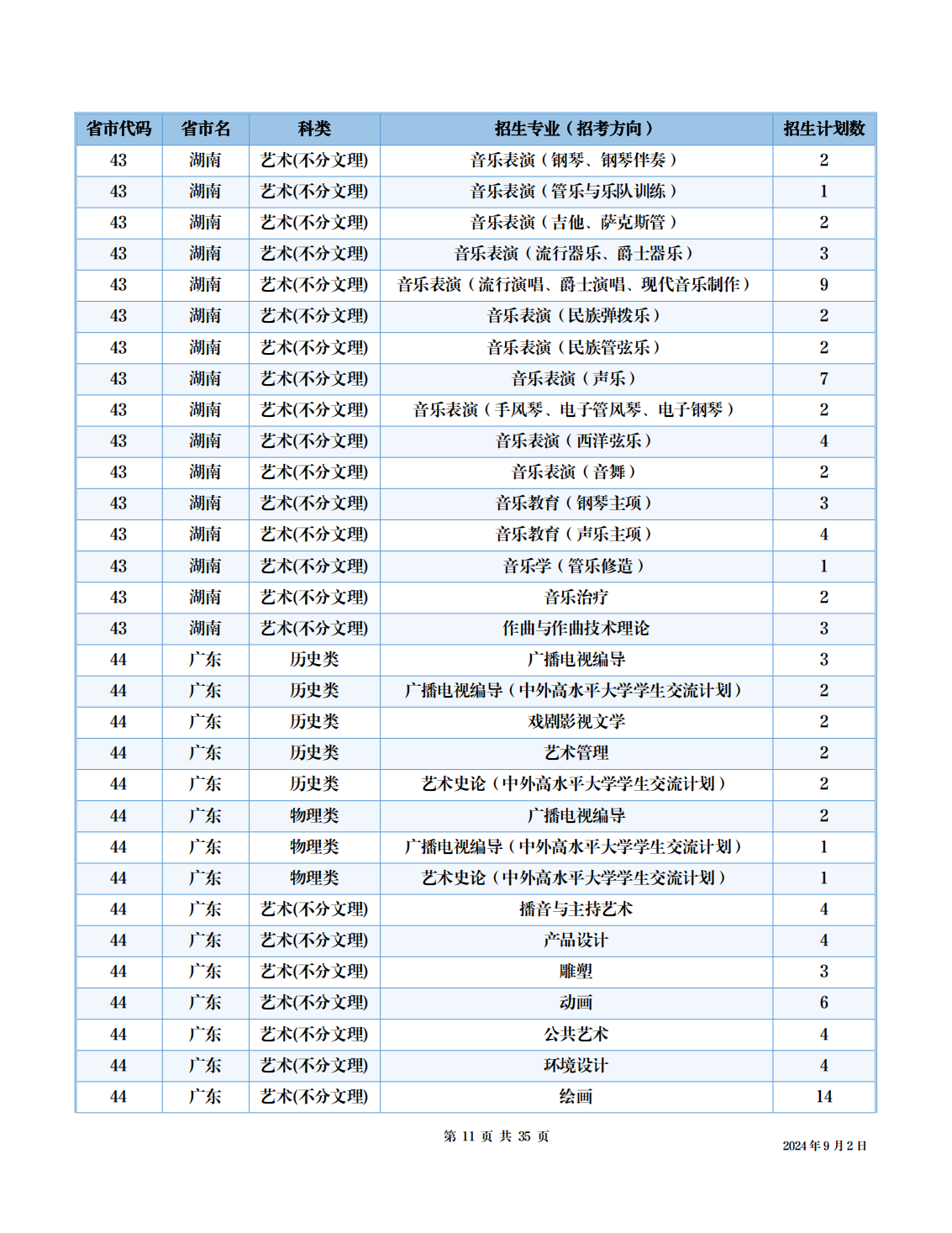 | 省市代码 | 省市名 | 科类 | 招生专业（招考方向） | 招生计划数 |
|---|---|---|---|---|
| 43 | 湖南 | 艺术(不分文理) | 音乐表演（钢琴、钢琴伴奏） | 2 |
| 43 | 湖南 | 艺术(不分文理) | 音乐表演（管乐与乐队训练） | 1 |
| 43 | 湖南 | 艺术(不分文理) | 音乐表演（吉他、萨克斯管） | 2 |
| 43 | 湖南 | 艺术(不分文理) | 音乐表演（流行器乐、爵士器乐） | 3 |
| 43 | 湖南 | 艺术(不分文理) | 音乐表演（流行演唱、爵士演唱、现代音乐制作） | 9 |
| 43 | 湖南 | 艺术(不分文理) | 音乐表演（民族弹拨乐） | 2 |
| 43 | 湖南 | 艺术(不分文理) | 音乐表演（民族管弦乐） | 2 |
| 43 | 湖南 | 艺术(不分文理) | 音乐表演（声乐） | 7 |
| 43 | 湖南 | 艺术(不分文理) | 音乐表演（手风琴、电子管风琴、电子钢琴） | 2 |
| 43 | 湖南 | 艺术(不分文理) | 音乐表演（西洋弦乐） | 4 |
| 43 | 湖南 | 艺术(不分文理) | 音乐表演（音舞） | 2 |
| 43 | 湖南 | 艺术(不分文理) | 音乐教育（钢琴主项） | 3 |
| 43 | 湖南 | 艺术(不分文理) | 音乐教育（声乐主项） | 4 |
| 43 | 湖南 | 艺术(不分文理) | 音乐学（管乐修造） | 1 |
| 43 | 湖南 | 艺术(不分文理) | 音乐治疗 | 2 |
| 43 | 湖南 | 艺术(不分文理) | 作曲与作曲技术理论 | 3 |
| 44 | 广东 | 历史类 | 广播电视编导 | 3 |
| 44 | 广东 | 历史类 | 广播电视编导（中外高水平大学学生交流计划） | 2 |
| 44 | 广东 | 历史类 | 戏剧影视文学 | 2 |
| 44 | 广东 | 历史类 | 艺术管理 | 2 |
| 44 | 广东 | 历史类 | 艺术史论（中外高水平大学学生交流计划） | 2 |
| 44 | 广东 | 物理类 | 广播电视编导 | 2 |
| 44 | 广东 | 物理类 | 广播电视编导（中外高水平大学学生交流计划） | 1 |
| 44 | 广东 | 物理类 | 艺术史论（中外高水平大学学生交流计划） | 1 |
| 44 | 广东 | 艺术(不分文理) | 播音与主持艺术 | 4 |
| 44 | 广东 | 艺术(不分文理) | 产品设计 | 4 |
| 44 | 广东 | 艺术(不分文理) | 雕塑 | 3 |
| 44 | 广东 | 艺术(不分文理) | 动画 | 6 |
| 44 | 广东 | 艺术(不分文理) | 公共艺术 | 4 |
| 44 | 广东 | 艺术(不分文理) | 环境设计 | 4 |
| 44 | 广东 | 艺术(不分文理) | 绘画 | 14 |

第11页 共35页

2024年9月2日